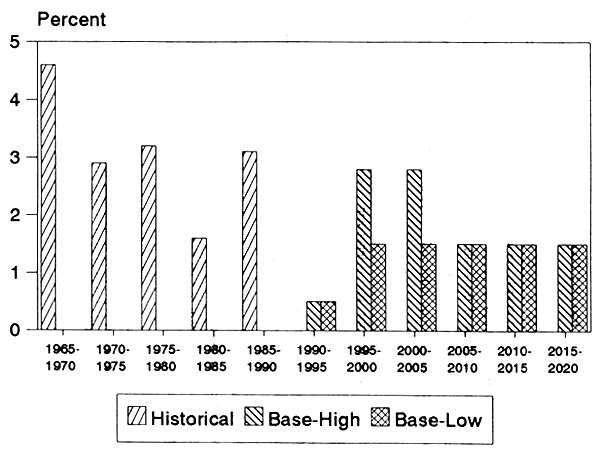 Percent

5
4
3
2
1
0

1965-1970
1970-1975
1975-1980
1980-1985
1985-1990
1990-1995
1995-2000
2000-2005
2005-2010
2010-2015
2015-2020

Historical
Base-High
Base-Low